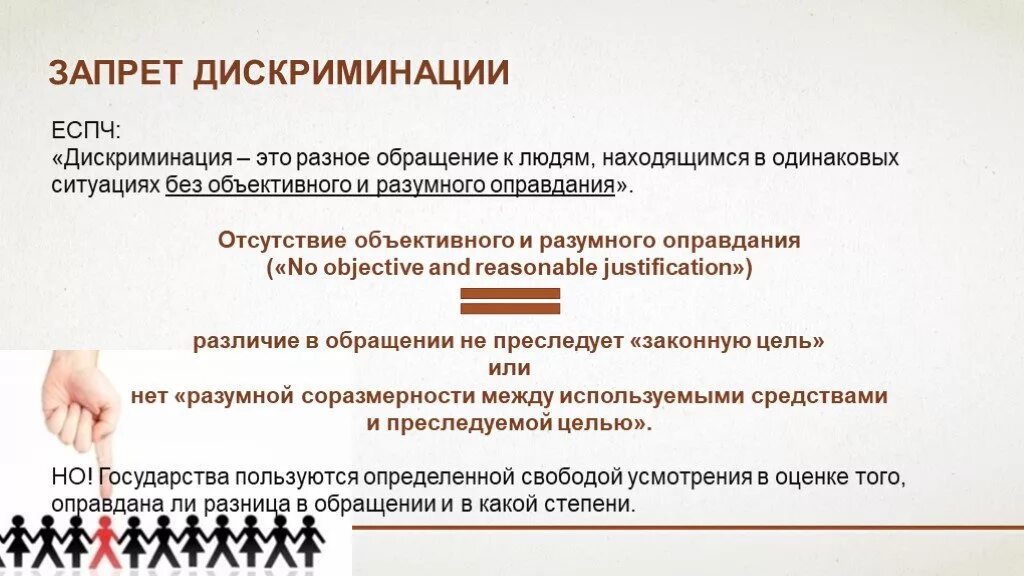 ЗАПРЕТ ДИСКРИМИНАЦИИ

ЕСПЧ:
«Дискриминация – это разное обращение к людям, находящимся в одинаковых ситуациях без объективного и разумного оправдания».

Отсутствие объективного и разумного оправдания
(«No objective and reasonable justification»)

различие в обращении не преследует «законную цель»
или
нет «разумной соразмерности между используемыми средствами и преследуемой целью».

НО! Государства пользуются определенной свободой усмотрения в оценке того, оправдана ли разница в обращении и в какой степени.